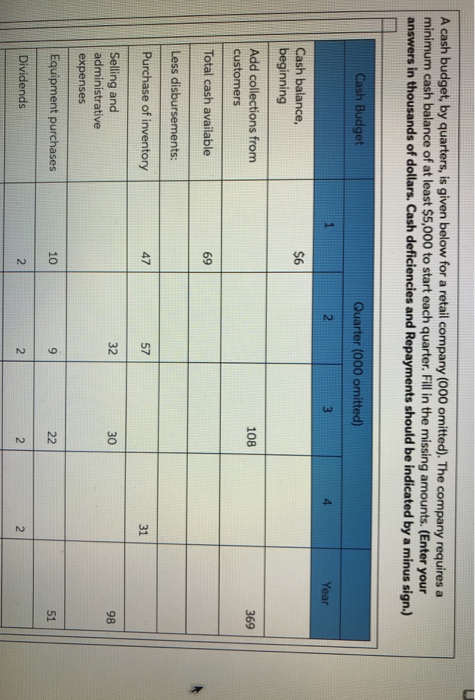 A cash budget, by quarters, is given below for a retail company (000 omitted). The company requires a minimum cash balance of at least $5,000 to start each quarter. Fill in the missing amounts. (Enter your answers in thousands of dollars. Cash deficiencies and Repayments should be indicated by a minus sign.)

| Cash Budget | Quarter (000 omitted) | | | | |
|---|---|---|---|---|---|
| | 1 | 2 | 3 | 4 | Year |
| Cash balance, beginning | $6 | | | | |
| Add collections from customers | | | 108 | | 369 |
| Total cash available | 69 | | | | |
| Less disbursements: | | | | | |
| Purchase of inventory | 47 | 57 | | 31 | |
| Selling and administrative expenses | | 32 | 30 | | 98 |
| Equipment purchases | 10 | 9 | 22 | | 51 |
| Dividends | 2 | 2 | 2 | 2 | |